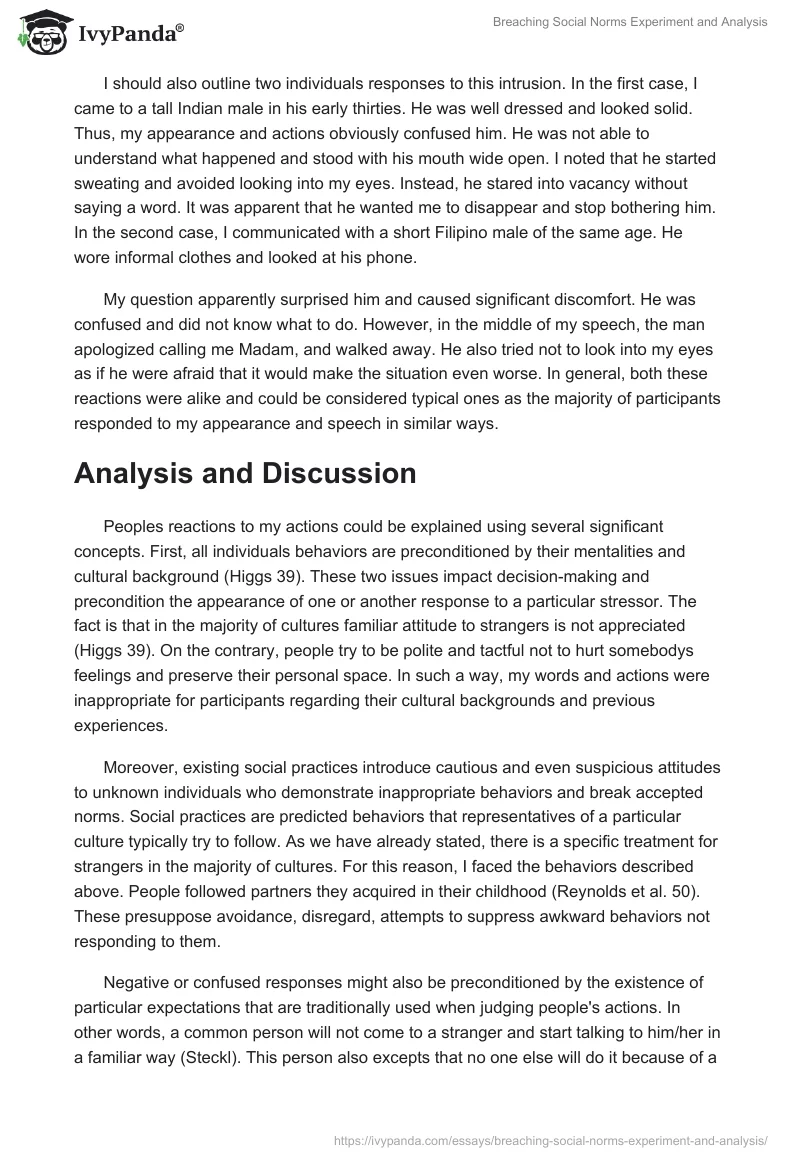 IvyPanda®

Breaching Social Norms Experiment and Analysis

I should also outline two individuals responses to this intrusion. In the first case, I came to a tall Indian male in his early thirties. He was well dressed and looked solid. Thus, my appearance and actions obviously confused him. He was not able to understand what happened and stood with his mouth wide open. I noted that he started sweating and avoided looking into my eyes. Instead, he stared into vacancy without saying a word. It was apparent that he wanted me to disappear and stop bothering him. In the second case, I communicated with a short Filipino male of the same age. He wore informal clothes and looked at his phone.

My question apparently surprised him and caused significant discomfort. He was confused and did not know what to do. However, in the middle of my speech, the man apologized calling me Madam, and walked away. He also tried not to look into my eyes as if he were afraid that it would make the situation even worse. In general, both these reactions were alike and could be considered typical ones as the majority of participants responded to my appearance and speech in similar ways.

Analysis and Discussion

Peoples reactions to my actions could be explained using several significant concepts. First, all individuals behaviors are preconditioned by their mentalities and cultural background (Higgs 39). These two issues impact decision-making and precondition the appearance of one or another response to a particular stressor. The fact is that in the majority of cultures familiar attitude to strangers is not appreciated (Higgs 39). On the contrary, people try to be polite and tactful not to hurt somebodys feelings and preserve their personal space. In such a way, my words and actions were inappropriate for participants regarding their cultural backgrounds and previous experiences.

Moreover, existing social practices introduce cautious and even suspicious attitudes to unknown individuals who demonstrate inappropriate behaviors and break accepted norms. Social practices are predicted behaviors that representatives of a particular culture typically try to follow. As we have already stated, there is a specific treatment for strangers in the majority of cultures. For this reason, I faced the behaviors described above. People followed partners they acquired in their childhood (Reynolds et al. 50). These presuppose avoidance, disregard, attempts to suppress awkward behaviors not responding to them.

Negative or confused responses might also be preconditioned by the existence of particular expectations that are traditionally used when judging people's actions. In other words, a common person will not come to a stranger and start talking to him/her in a familiar way (Steckl). This person also excepts that no one else will do it because of a

https://ivypanda.com/essays/breaching-social-norms-experiment-and-analysis/